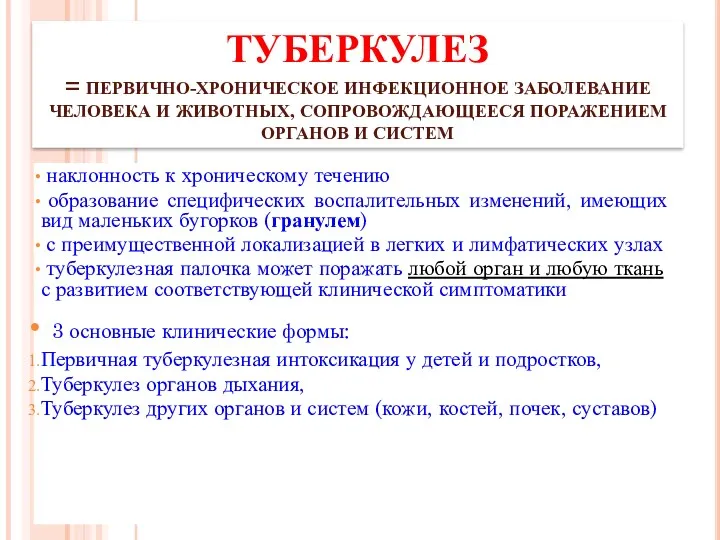 ТУБЕРКУЛЕЗ

= ПЕРВИЧНО-ХРОНИЧЕСКОЕ ИНФЕКЦИОННОЕ ЗАБОЛЕВАНИЕ ЧЕЛОВЕКА И ЖИВОТНЫХ, СОПРОВОЖДАЮЩЕЕСЯ ПОРАЖЕНИЕМ ОРГАНОВ И СИСТЕМ

• наклонность к хроническому течению
• образование специфических воспалительных изменений, имеющих вид маленьких бугорков (гранулем)
• с преимущественной локализацией в легких и лимфатических узлах
• туберкулезная палочка может поражать любой орган и любую ткань с развитием соответствующей клинической симптоматики

• 3 основные клинические формы:
1. Первичная туберкулезная интоксикация у детей и подростков,
2. Туберкулез органов дыхания,
3. Туберкулез других органов и систем (кожи, костей, почек, суставов)